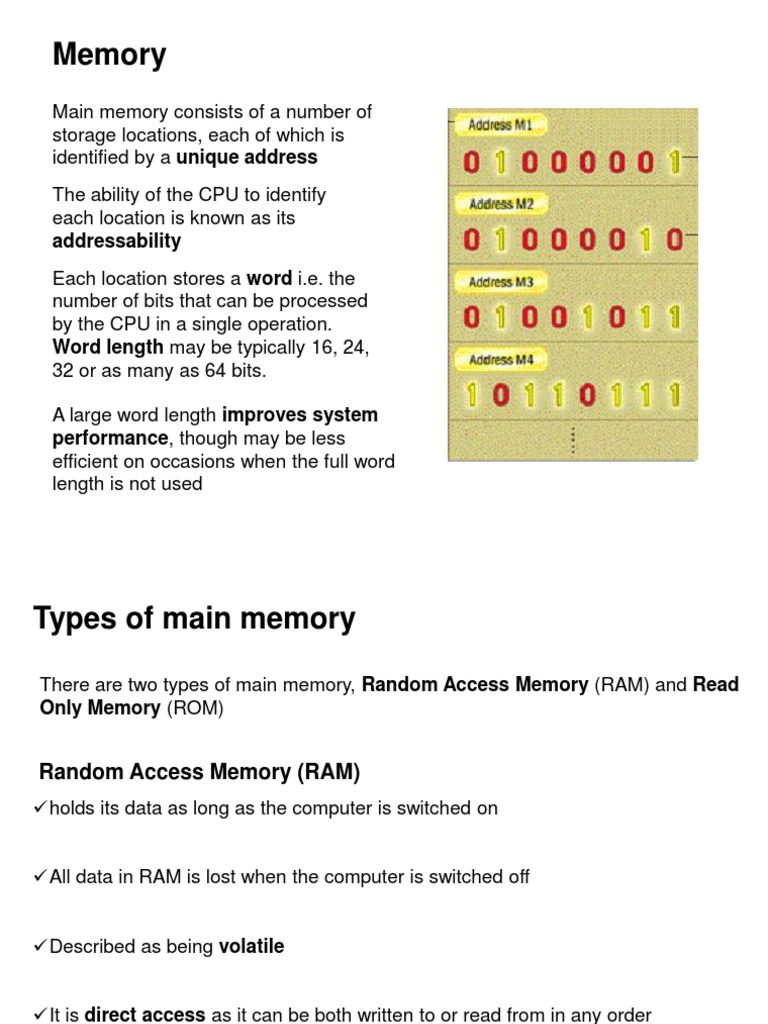 Memory

Main memory consists of a number of storage locations, each of which is identified by a unique address

The ability of the CPU to identify each location is known as its addressability

Each location stores a word i.e. the number of bits that can be processed by the CPU in a single operation. Word length may be typically 16, 24, 32 or as many as 64 bits.

A large word length improves system performance, though may be less efficient on occasions when the full word length is not used

Address M1
0 1 0 0 0 0 0 1
Address M2
0 1 0 0 0 0 1 0
Address M3
0 1 0 0 1 0 1 1
Address M4
1 0 1 1 0 1 1 1

Types of main memory

There are two types of main memory, Random Access Memory (RAM) and Read Only Memory (ROM)

Random Access Memory (RAM)

✓holds its data as long as the computer is switched on

✓All data in RAM is lost when the computer is switched off

✓Described as being volatile

✓It is direct access as it can be both written to or read from in any order